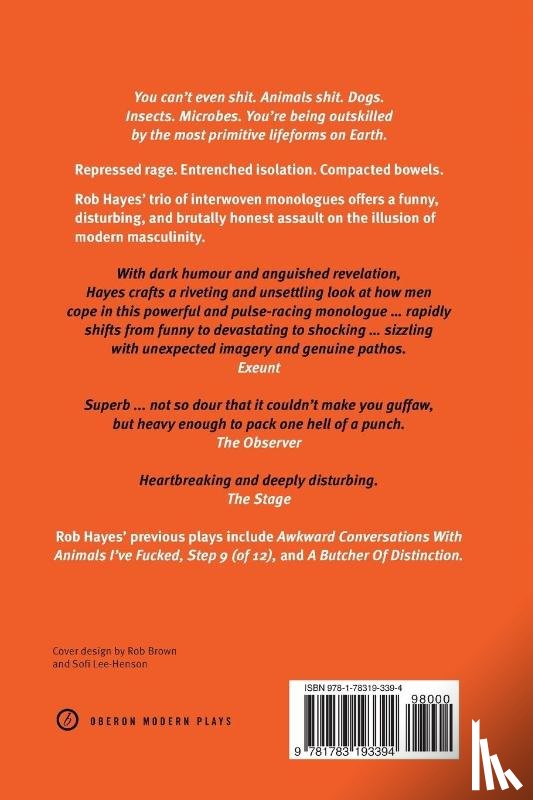 You can't even shit. Animals shit. Dogs. Insects. Microbes. You're being outskilled by the most primitive lifeforms on Earth.

Repressed rage. Entrenched isolation. Compacted bowels.

Rob Hayes' trio of interwoven monologues offers a funny, disturbing, and brutally honest assault on the illusion of modern masculinity.

With dark humour and anguished revelation, Hayes crafts a riveting and unsettling look at how men cope in this powerful and pulse-racing monologue ... rapidly shifts from funny to devastating to shocking ... sizzling with unexpected imagery and genuine pathos.
Exeunt

Superb ... not so dour that it couldn't make you guffaw, but heavy enough to pack one hell of a punch.
The Observer

Heartbreaking and deeply disturbing.
The Stage

Rob Hayes' previous plays include Awkward Conversations With Animals I've Fucked, Step 9 (of 12), and A Butcher Of Distinction.

Cover design by Rob Brown and Sofi Lee-Henson

OBERON MODERN PLAYS

ISBN 978-1-78319-339-4

98000

9 781783 193394